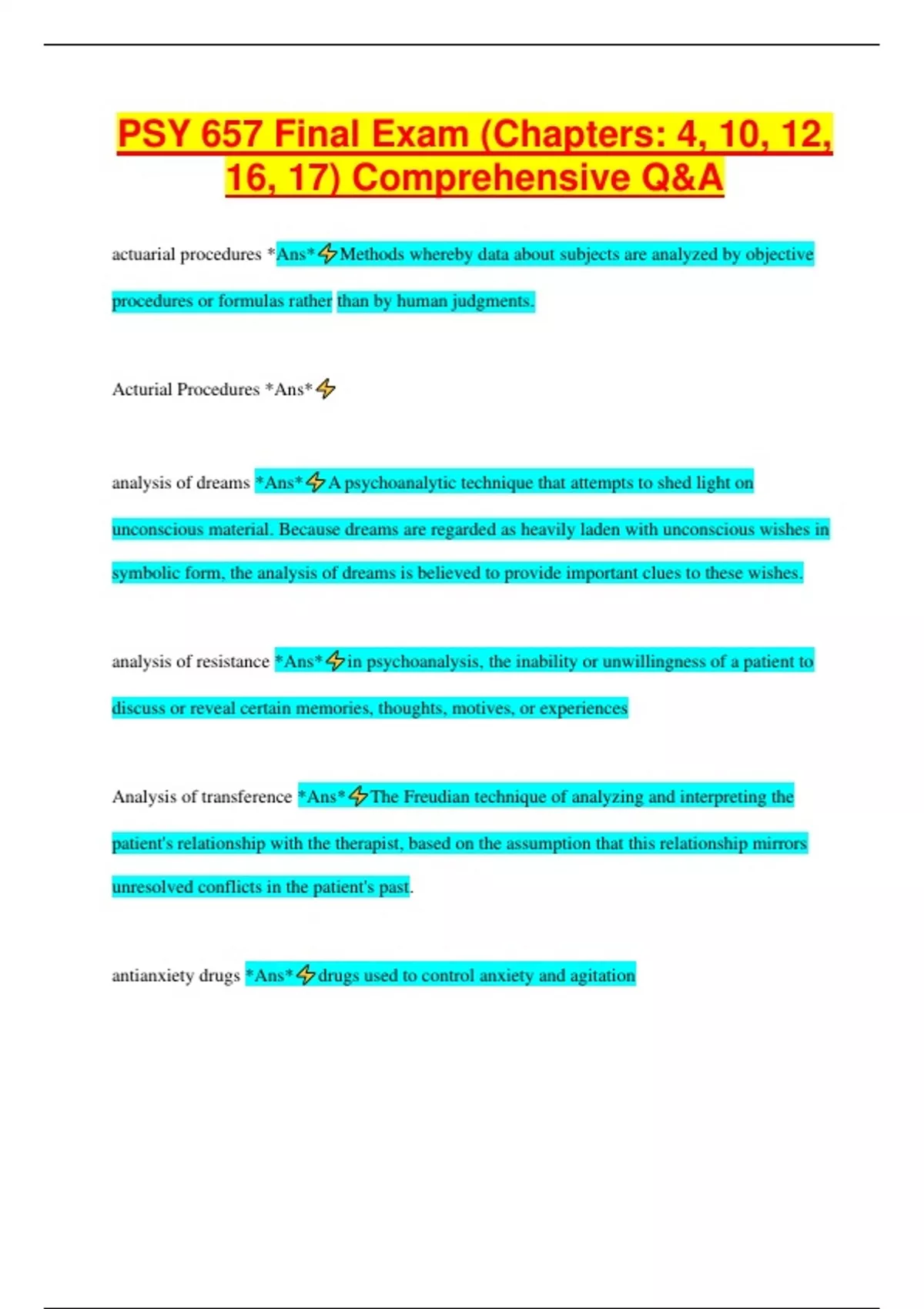 PSY 657 Final Exam (Chapters: 4, 10, 12, 16, 17) Comprehensive Q&A

actuarial procedures *Ans*⚡Methods whereby data about subjects are analyzed by objective procedures or formulas rather than by human judgments.

Acturial Procedures *Ans*⚡

analysis of dreams *Ans*⚡A psychoanalytic technique that attempts to shed light on unconscious material. Because dreams are regarded as heavily laden with unconscious wishes in symbolic form, the analysis of dreams is believed to provide important clues to these wishes.

analysis of resistance *Ans*⚡in psychoanalysis, the inability or unwillingness of a patient to discuss or reveal certain memories, thoughts, motives, or experiences

Analysis of transference *Ans*⚡The Freudian technique of analyzing and interpreting the patient's relationship with the therapist, based on the assumption that this relationship mirrors unresolved conflicts in the patient's past.

antianxiety drugs *Ans*⚡drugs used to control anxiety and agitation